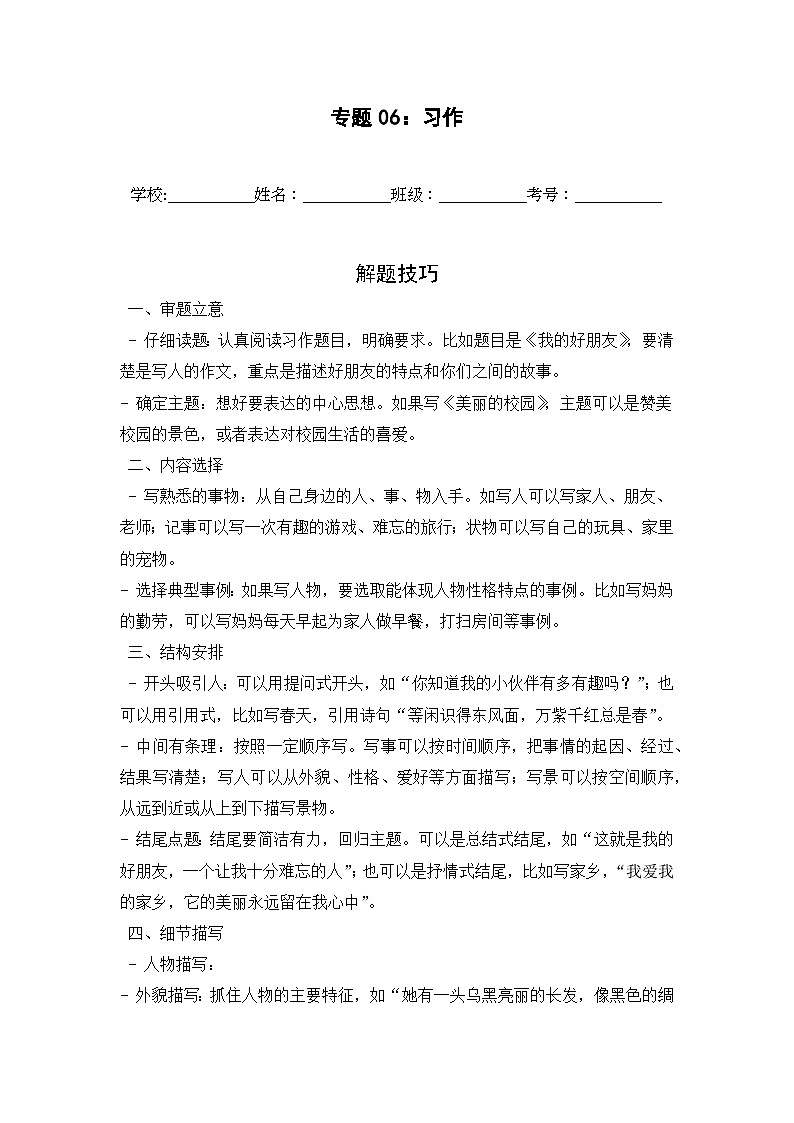 专题 06：习作

学校:__________姓名：__________班级：__________考号：__________

解题技巧

一、审题立意

- 仔细读题：认真阅读习作题目，明确要求。比如题目是《我的好朋友》，要清楚是写人的作文，重点是描述好朋友的特点和你们之间的故事。

- 确定主题：想好要表达的中心思想。如果写《美丽的校园》，主题可以是赞美校园的景色，或者表达对校园生活的喜爱。

二、内容选择

- 写熟悉的事物：从自己身边的人、事、物入手。如写人可以写家人、朋友、老师；记事可以写一次有趣的游戏、难忘的旅行；状物可以写自己的玩具、家里的宠物。

- 选择典型事例：如果写人物，要选取能体现人物性格特点的事例。比如写妈妈的勤劳，可以写妈妈每天早起为家人做早餐，打扫房间等事例。

三、结构安排

- 开头吸引人：可以用提问式开头，如“你知道我的小伙伴有多有趣吗？”；也可以用引用式，比如写春天，引用诗句“等闲识得东风面，万紫千红总是春”。

- 中间有条理：按照一定顺序写。写事可以按时间顺序，把事情的起因、经过、结果写清楚；写人可以从外貌、性格、爱好等方面描写；写景可以按空间顺序，从远到近或从上到下描写景物。

- 结尾点题：结尾要简洁有力，回归主题。可以是总结式结尾，如“这就是我的好朋友，一个让我十分难忘的人”；也可以是抒情式结尾，比如写家乡，“我爱我的家乡，它的美丽永远留在我心中”。

四、细节描写

- 人物描写：

- 外貌描写：抓住人物的主要特征，如“她有一头乌黑亮丽的长发，像黑色的绸